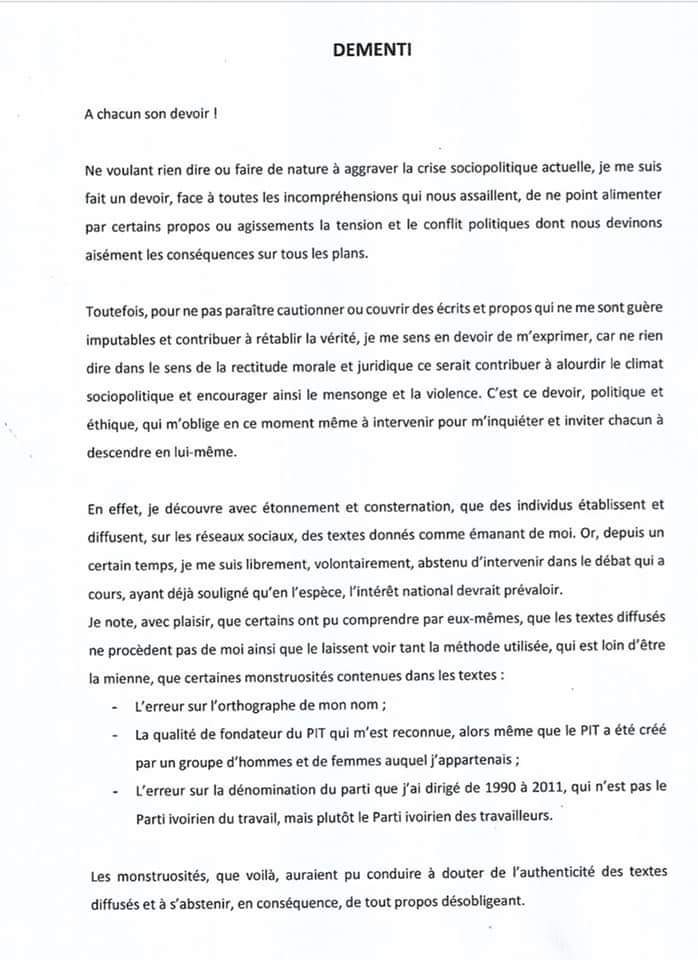 DEMENTI

A chacun son devoir !

Ne voulant rien dire ou faire de nature à aggraver la crise sociopolitique actuelle, je me suis fait un devoir, face à toutes les incompréhensions qui nous assaillent, de ne point alimenter par certains propos ou agissements la tension et le conflit politiques dont nous devinons aisément les conséquences sur tous les plans.

Toutefois, pour ne pas paraître cautionner ou couvrir des écrits et propos qui ne me sont guère imputables et contribuer à rétablir la vérité, je me sens en devoir de m'exprimer, car ne rien dire dans le sens de la rectitude morale et juridique ce serait contribuer à alourdir le climat sociopolitique et encourager ainsi le mensonge et la violence. C'est ce devoir, politique et éthique, qui m'oblige en ce moment même à intervenir pour m'inquiéter et inviter chacun à descendre en lui-même.

En effet, je découvre avec étonnement et consternation, que des individus établissent et diffusent, sur les réseaux sociaux, des textes donnés comme émanant de moi. Or, depuis un certain temps, je me suis librement, volontairement, abstenu d'intervenir dans le débat qui a cours, ayant déjà souligné qu'en l'espèce, l'intérêt national devrait prévaloir.
Je note, avec plaisir, que certains ont pu comprendre par eux-mêmes, que les textes diffusés ne procèdent pas de moi ainsi que le laissent voir tant la méthode utilisée, qui est loin d'être la mienne, que certaines monstruosités contenues dans les textes :
- L'erreur sur l'orthographe de mon nom ;
- La qualité de fondateur du PIT qui m'est reconnue, alors même que le PIT a été créé par un groupe d'hommes et de femmes auquel j'appartenais ;
- L'erreur sur la dénomination du parti que j'ai dirigé de 1990 à 2011, qui n'est pas le Parti ivoirien du travail, mais plutôt le Parti ivoirien des travailleurs.

Les monstruosités, que voilà, auraient pu conduire à douter de l'authenticité des textes diffusés et à s'abstenir, en conséquence, de tout propos désobligeant.